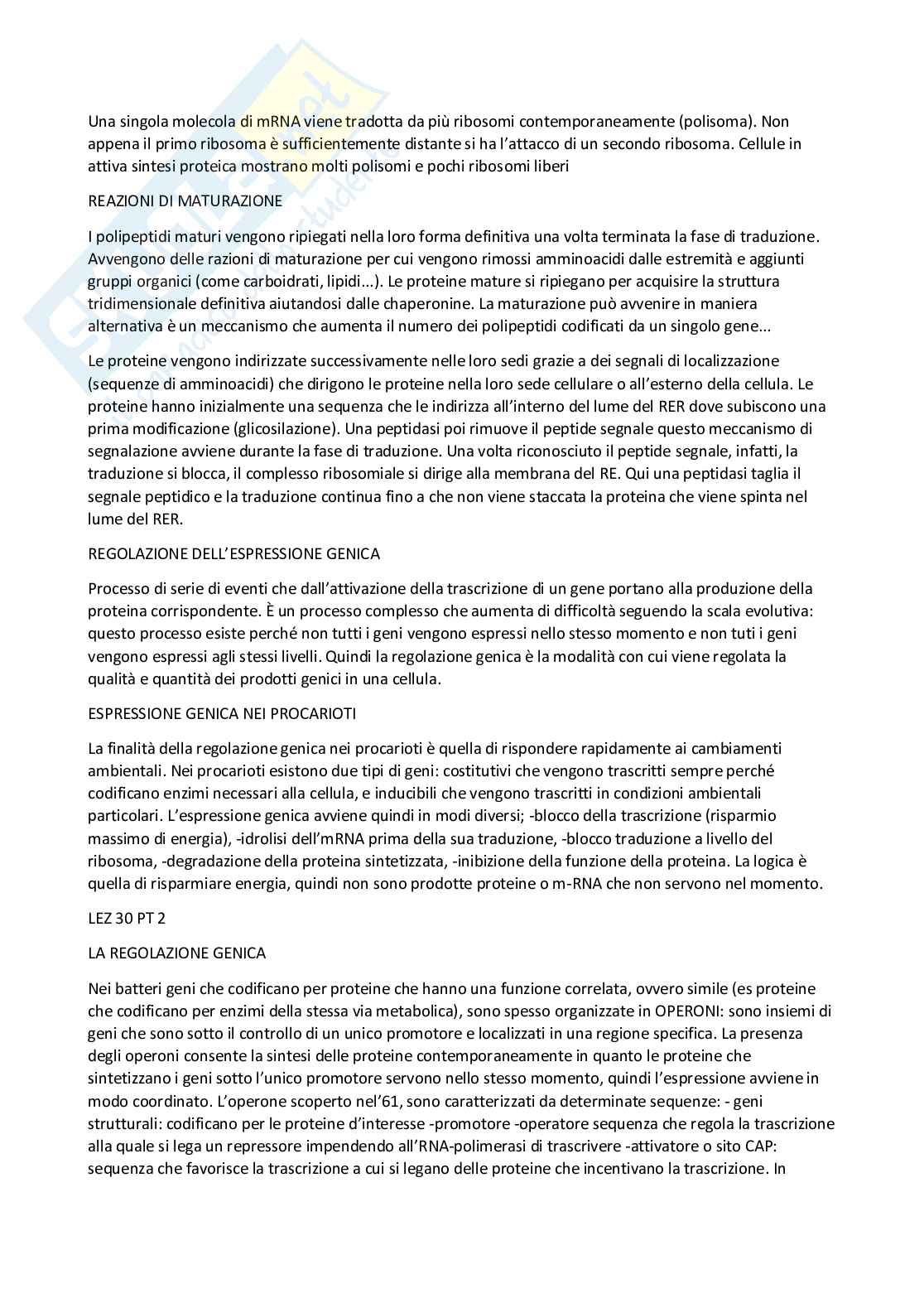 Una singola molecola di mRNA viene tradotta da più ribosomi contemporaneamente (polisoma). Non appena il primo ribosoma è sufficientemente distante si ha l'attacco di un secondo ribosoma. Cellule in attiva sintesi proteica mostrano molti polisomi e pochi ribosomi liberi

REAZIONI DI MATURAZIONE

I polipeptidi maturi vengono ripiegati nella loro forma definitiva una volta terminata la fase di traduzione. Avvengono delle razioni di maturazione per cui vengono rimossi amminoacidi dalle estremità e aggiunti gruppi organici (come carboidrati, lipidi...). Le proteine mature si ripiegano per acquisire la struttura tridimensionale definitiva aiutandosi dalle chaperonine. La maturazione può avvenire in maniera alternativa è un meccanismo che aumenta il numero dei polipeptidi codificati da un singolo gene...

Le proteine vengono indirizzate successivamente nelle loro sedi grazie a dei segnali di localizzazione (sequenze di amminoacidi) che dirigono le proteine nella loro sede cellulare o all'esterno della cellula. Le proteine hanno inizialmente una sequenza che le indirizza all'interno del lume del RER dove subiscono una prima modificazione (glicosilazione). Una peptidasi poi rimuove il peptide segnale questo meccanismo di segnalazione avviene durante la fase di traduzione. Una volta riconosciuto il peptide segnale, infatti, la traduzione si blocca, il complesso ribosomiale si dirige alla membrana del RE. Qui una peptidasi taglia il segnale peptidico e la traduzione continua fino a che non viene staccata la proteina che viene spinta nel lume del RER.

REGOLAZIONE DELL'ESPRESSIONE GENICA

Processo di serie di eventi che dall'attivazione della trascrizione di un gene portano alla produzione della proteina corrispondente. È un processo complesso che aumenta di difficoltà seguendo la scala evolutiva: questo processo esiste perché non tutti i geni vengono espressi nello stesso momento e non tuti i geni vengono espressi agli stessi livelli. Quindi la regolazione genica è la modalità con cui viene regolata la qualità e quantità dei prodotti genici in una cellula.

ESPRESSIONE GENICA NEI PROCARIOTI

La finalità della regolazione genica nei procarioti è quella di rispondere rapidamente ai cambiamenti ambientali. Nei procarioti esistono due tipi di geni: costitutivi che vengono trascritti sempre perché codificano enzimi necessari alla cellula, e inducibili che vengono trascritti in condizioni ambientali particolari. L'espressione genica avviene quindi in modi diversi; -blocco della trascrizione (risparmio massimo di energia), -idrolisi dell'mRNA prima della sua traduzione, -blocco traduzione a livello del ribosoma, -degradazione della proteina sintetizzata, -inibizione della funzione della proteina. La logica è quella di risparmiare energia, quindi non sono prodotte proteine o m-RNA che non servono nel momento.

LEZ 30 PT 2

LA REGOLAZIONE GENICA

Nei batteri geni che codificano per proteine che hanno una funzione correlata, ovvero simile (es proteine che codificano per enzimi della stessa via metabolica), sono spesso organizzate in OPERONI: sono insiemi di geni che sono sotto il controllo di un unico promotore e localizzati in una regione specifica. La presenza degli operoni consente la sintesi delle proteine contemporaneamente in quanto le proteine che sintetizzano i geni sotto l'unico promotore servono nello stesso momento, quindi l'espressione avviene in modo coordinato. L'operone scoperto nel'61, sono caratterizzati da determinate sequenze: - geni strutturali: codificano per le proteine d'interesse -promotore -operatore sequenza che regola la trascrizione alla quale si lega un repressore impendendo all'RNA-polimerasi di trascrivere -attivatore o sito CAP: sequenza che favorisce la trascrizione a cui si legano delle proteine che incentivano la trascrizione. In